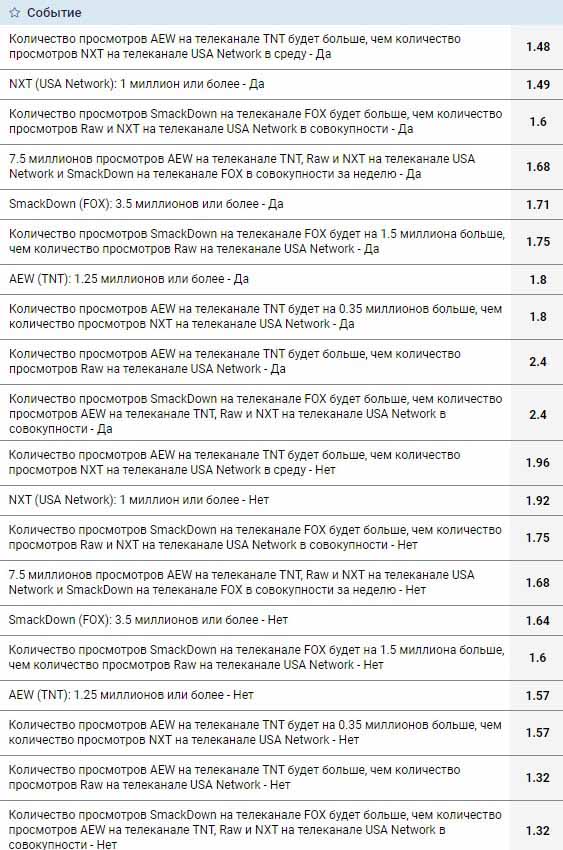 | ☆ Событие | |
|---|---|
| Количество просмотров AEW на телеканале TNT будет больше, чем количество просмотров NXT на телеканале USA Network в среду - Да | 1.48 |
| NXT (USA Network): 1 миллион или более - Да | 1.49 |
| Количество просмотров SmackDown на телеканале FOX будет больше, чем количество просмотров Raw и NXT на телеканале USA Network в совокупности - Да | 1.6 |
| 7.5 миллионов просмотров AEW на телеканале TNT, Raw и NXT на телеканале USA Network и SmackDown на телеканале FOX в совокупности за неделю - Да | 1.68 |
| SmackDown (FOX): 3.5 миллионов или более - Да | 1.71 |
| Количество просмотров SmackDown на телеканале FOX будет на 1.5 миллиона больше, чем количество просмотров Raw на телеканале USA Network - Да | 1.75 |
| AEW (TNT): 1.25 миллионов или более - Да | 1.8 |
| Количество просмотров AEW на телеканале TNT будет на 0.35 миллионов больше, чем количество просмотров NXT на телеканале USA Network - Да | 1.8 |
| Количество просмотров AEW на телеканале TNT будет больше, чем количество просмотров Raw на телеканале USA Network - Да | 2.4 |
| Количество просмотров SmackDown на телеканале FOX будет больше, чем количество просмотров AEW на телеканале TNT, Raw и NXT на телеканале USA Network в совокупности - Да | 2.4 |
| Количество просмотров AEW на телеканале TNT будет больше, чем количество просмотров NXT на телеканале USA Network в среду - Нет | 1.96 |
| NXT (USA Network): 1 миллион или более - Нет | 1.92 |
| Количество просмотров SmackDown на телеканале FOX будет больше, чем количество просмотров Raw и NXT на телеканале USA Network в совокупности - Нет | 1.75 |
| 7.5 миллионов просмотров AEW на телеканале TNT, Raw и NXT на телеканале USA Network и SmackDown на телеканале FOX в совокупности за неделю - Нет | 1.68 |
| SmackDown (FOX): 3.5 миллионов или более - Нет | 1.64 |
| Количество просмотров SmackDown на телеканале FOX будет на 1.5 миллиона больше, чем количество просмотров Raw на телеканале USA Network - Нет | 1.6 |
| AEW (TNT): 1.25 миллионов или более - Нет | 1.57 |
| Количество просмотров AEW на телеканале TNT будет на 0.35 миллионов больше, чем количество просмотров NXT на телеканале USA Network - Нет | 1.57 |
| Количество просмотров AEW на телеканале TNT будет больше, чем количество просмотров Raw на телеканале USA Network - Нет | 1.32 |
| Количество просмотров SmackDown на телеканале FOX будет больше, чем количество просмотров AEW на телеканале TNT, Raw и NXT на телеканале USA Network в совокупности - Нет | 1.32 |